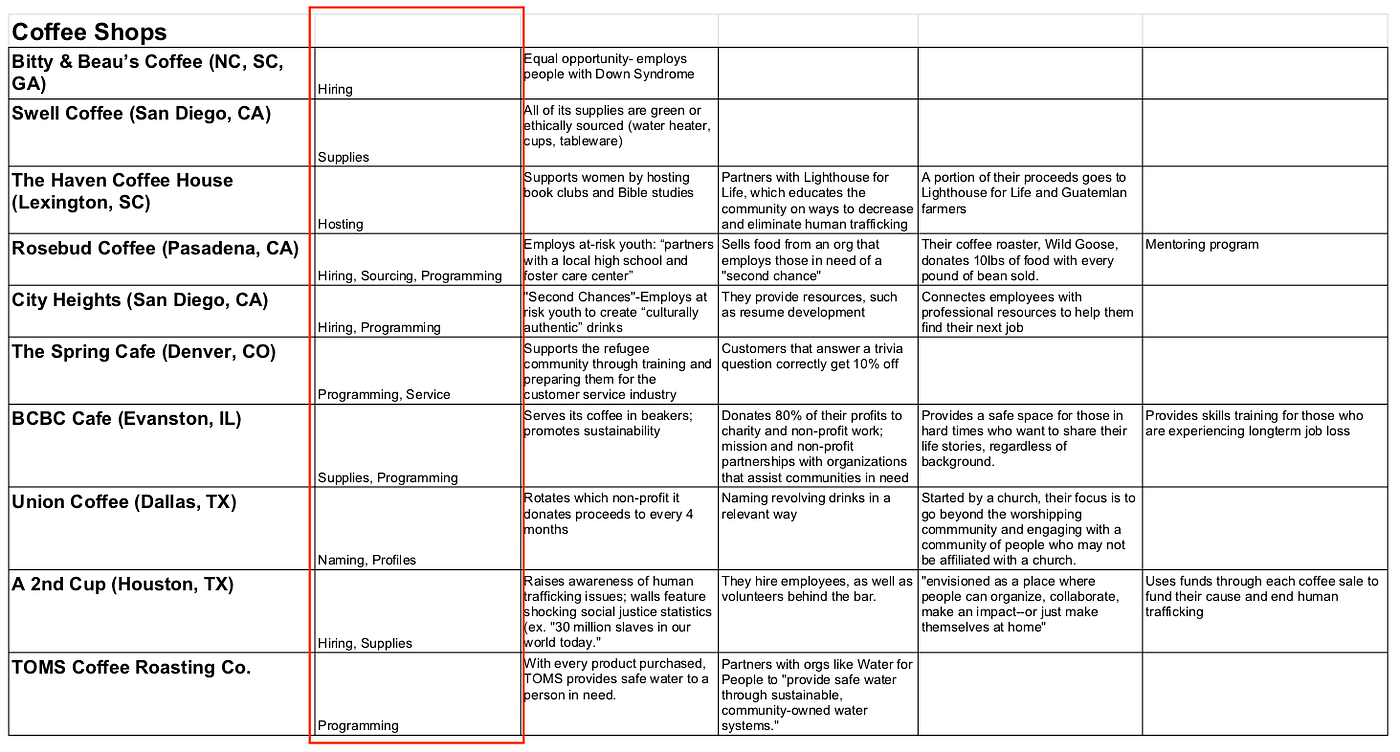 | Coffee Shops | | | | | |
|---|---|---|---|---|---|
| Bitty & Beau's Coffee (NC, SC, GA) | Hiring | Equal opportunity- employs people with Down Syndrome | | | |
| Swell Coffee (San Diego, CA) | Supplies | All of its supplies are green or ethically sourced (water heater, cups, tableware) | | | |
| The Haven Coffee House (Lexington, SC) | Hosting | Supports women by hosting book clubs and Bible studies | Partners with Lighthouse for Life, which educates the community on ways to decrease and eliminate human trafficking | A portion of their proceeds goes to Lighthouse for Life and Guatemlan farmers | |
| Rosebud Coffee (Pasadena, CA) | Hiring, Sourcing, Programming | Employs at-risk youth: "partners with a local high school and foster care center" | Sells food from an org that employs those in need of a "second chance" | Their coffee roaster, Wild Goose, donates 10lbs of food with every pound of bean sold. | Mentoring program |
| City Heights (San Diego, CA) | Hiring, Programming | "Second Chances"-Employs at risk youth to create "culturally authentic" drinks | They provide resources, such as resume development | Connectes employees with professional resources to help them find their next job | |
| The Spring Cafe (Denver, CO) | Programming, Service | Supports the refugee community through training and preparing them for the customer service industry | Customers that answer a trivia question correctly get 10% off | | |
| BCBC Cafe (Evanston, IL) | Supplies, Programming | Serves its coffee in beakers; promotes sustainability | Donates 80% of their profits to charity and non-profit work; mission and non-profit partnerships with organizations that assist communities in need | Provides a safe space for those in hard times who want to share their life stories, regardless of background. | Provides skills training for those who are experiencing longterm job loss |
| Union Coffee (Dallas, TX) | Naming, Profiles | Rotates which non-profit it donates proceeds to every 4 months | Naming revolving drinks in a relevant way | Started by a church, their focus is to go beyond the worshipping commmunity and engaging with a community of people who may not be affiliated with a church. | |
| A 2nd Cup (Houston, TX) | Hiring, Supplies | Raises awareness of human trafficking issues; walls feature shocking social justice statistics (ex. "30 million slaves in our world today." | They hire employees, as well as volunteers behind the bar. | "envisioned as a place where people can organize, collaborate, make an impact--or just make themselves at home" | Uses funds through each coffee sale to fund their cause and end human trafficking |
| TOMS Coffee Roasting Co. | Programming | With every product purchased, TOMS provides safe water to a person in need. | Partners with orgs like Water for People to "provide safe water through sustainable, community-owned water systems." | | |